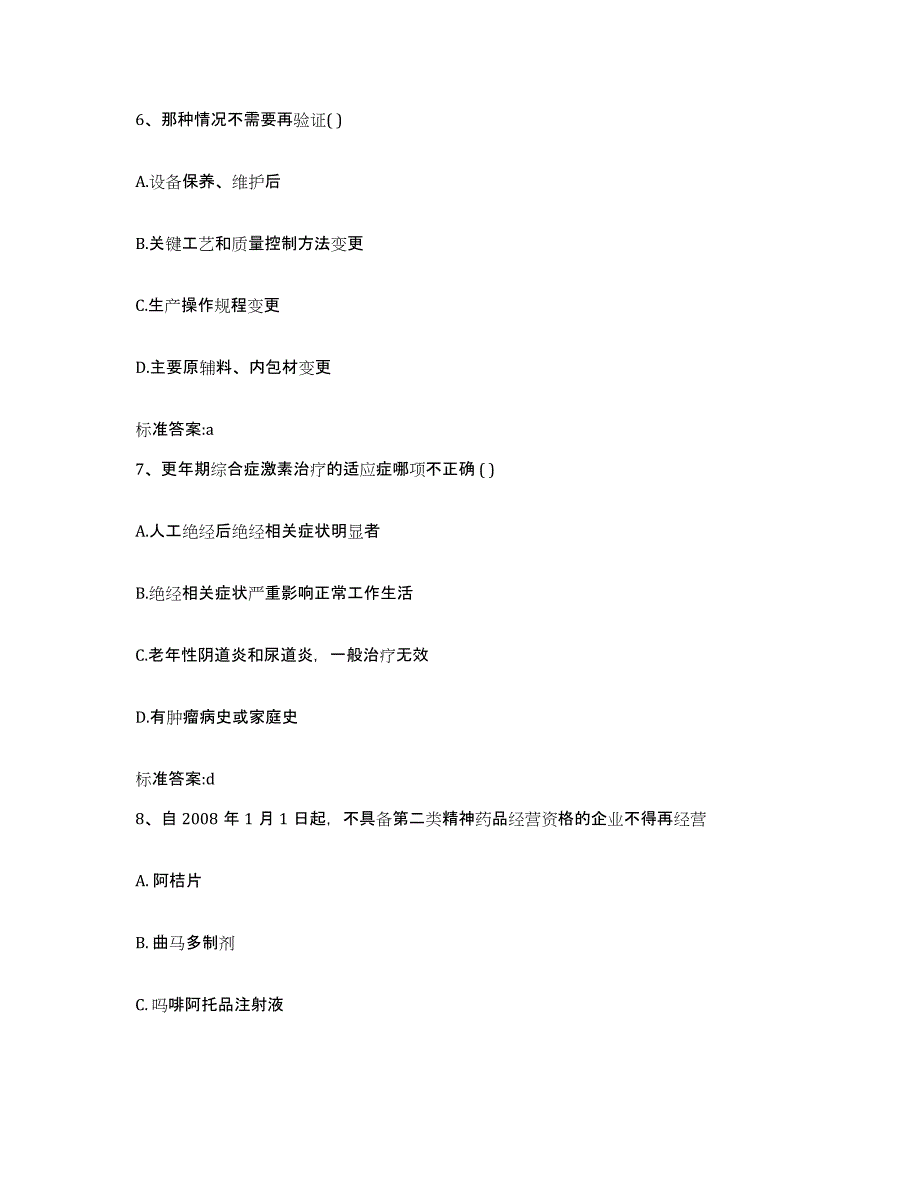 6、那种情况不需要再验证( )

A.设备保养、维护后

B.关键工艺和质量控制方法变更

C.生产操作规程变更

D.主要原辅料、内包材变更

标准答案:a

7、更年期综合症激素治疗的适应症哪项不正确 ( )

A.人工绝经后绝经相关症状明显者

B.绝经相关症状严重影响正常工作生活

C.老年性阴道炎和尿道炎，一般治疗无效

D.有肿瘤病史或家庭史

标准答案:d

8、自 2008 年 1 月 1 日起，不具备第二类精神药品经营资格的企业不得再经营

A. 阿桔片

B. 曲马多制剂

C. 吗啡阿托品注射液